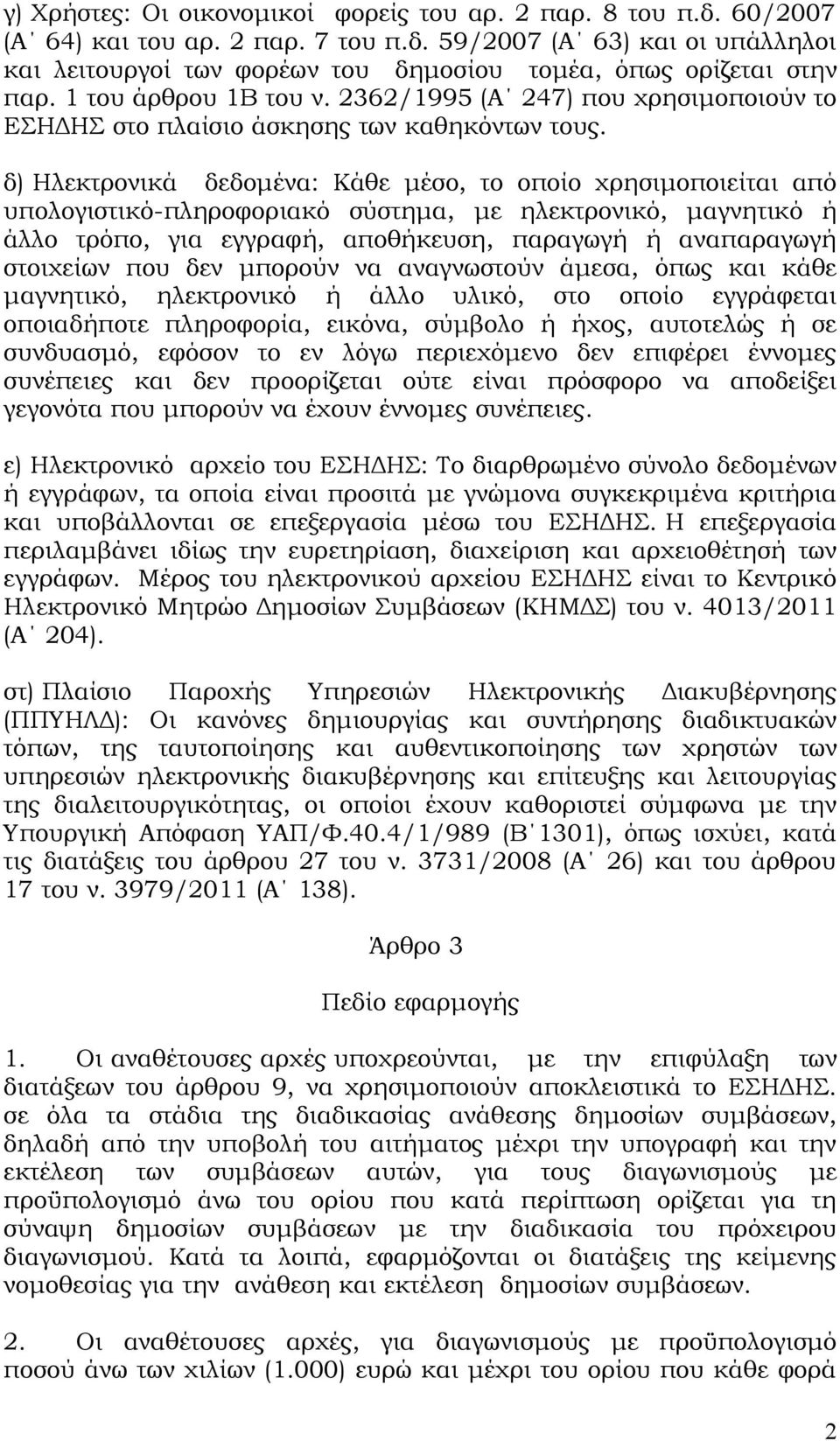 γ) Χρήστες: Οι οικονομικοί φορείς του αρ. 2 παρ. 8 του π.δ. 60/2007 (Α΄ 64) και του αρ. 2 παρ. 7 του π.δ. 59/2007 (Α΄ 63) και οι υπάλληλοι και λειτουργοί των φορέων του δημοσίου τομέα, όπως ορίζεται στην παρ. 1 του άρθρου 1Β του ν. 2362/1995 (Α΄ 247) που χρησιμοποιούν το ΕΣΗΔΗΣ στο πλαίσιο άσκησης των καθηκόντων τους.

δ) Ηλεκτρονικά δεδομένα: Κάθε μέσο, το οποίο χρησιμοποιείται από υπολογιστικό-πληροφοριακό σύστημα, με ηλεκτρονικό, μαγνητικό ή άλλο τρόπο, για εγγραφή, αποθήκευση, παραγωγή ή αναπαραγωγή στοιχείων που δεν μπορούν να αναγνωστούν άμεσα, όπως και κάθε μαγνητικό, ηλεκτρονικό ή άλλο υλικό, στο οποίο εγγράφεται οποιαδήποτε πληροφορία, εικόνα, σύμβολο ή ήχος, αυτοτελώς ή σε συνδυασμό, εφόσον το εν λόγω περιεχόμενο δεν επιφέρει έννομες συνέπειες και δεν προορίζεται ούτε είναι πρόσφορο να αποδείξει γεγονότα που μπορούν να έχουν έννομες συνέπειες.

ε) Ηλεκτρονικό αρχείο του ΕΣΗΔΗΣ: Το διαρθρωμένο σύνολο δεδομένων ή εγγράφων, τα οποία είναι προσιτά με γνώμονα συγκεκριμένα κριτήρια και υποβάλλονται σε επεξεργασία μέσω του ΕΣΗΔΗΣ. Η επεξεργασία περιλαμβάνει ιδίως την ευρετηρίαση, διαχείριση και αρχειοθέτησή των εγγράφων. Μέρος του ηλεκτρονικού αρχείου ΕΣΗΔΗΣ είναι το Κεντρικό Ηλεκτρονικό Μητρώο Δημοσίων Συμβάσεων (ΚΗΜΔΣ) του ν. 4013/2011 (Α΄ 204).

στ) Πλαίσιο Παροχής Υπηρεσιών Ηλεκτρονικής Διακυβέρνησης (ΠΠΥΗΛΔ): Οι κανόνες δημιουργίας και συντήρησης διαδικτυακών τόπων, της ταυτοποίησης και αυθεντικοποίησης των χρηστών των υπηρεσιών ηλεκτρονικής διακυβέρνησης και επίτευξης και λειτουργίας της διαλειτουργικότητας, οι οποίοι έχουν καθοριστεί σύμφωνα με την Υπουργική Απόφαση ΥΑΠ/Φ.40.4/1/989 (Β΄1301), όπως ισχύει, κατά τις διατάξεις του άρθρου 27 του ν. 3731/2008 (Α΄ 26) και του άρθρου 17 του ν. 3979/2011 (Α΄ 138).

Άρθρο 3

Πεδίο εφαρμογής

1. Οι αναθέτουσες αρχές υποχρεούνται, με την επιφύλαξη των διατάξεων του άρθρου 9, να χρησιμοποιούν αποκλειστικά το ΕΣΗΔΗΣ. σε όλα τα στάδια της διαδικασίας ανάθεσης δημοσίων συμβάσεων, δηλαδή από την υποβολή του αιτήματος μέχρι την υπογραφή και την εκτέλεση των συμβάσεων αυτών, για τους διαγωνισμούς με προϋπολογισμό άνω του ορίου που κατά περίπτωση ορίζεται για τη σύναψη δημοσίων συμβάσεων με την διαδικασία του πρόχειρου διαγωνισμού. Κατά τα λοιπά, εφαρμόζονται οι διατάξεις της κείμενης νομοθεσίας για την ανάθεση και εκτέλεση δημοσίων συμβάσεων.

2. Οι αναθέτουσες αρχές, για διαγωνισμούς με προϋπολογισμό ποσού άνω των χιλίων (1.000) ευρώ και μέχρι του ορίου που κάθε φορά

2